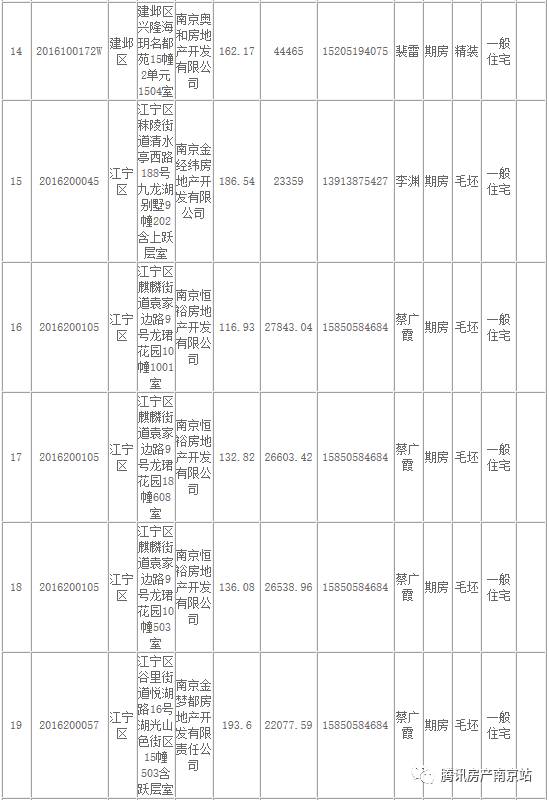 | 14 | 2016100172W | 建邺区 | 建邺区兴隆海玥名都苑15幢2单元1504室 | 南京奥和房地产开发有限公司 | 162.17 | 44465 | 15205194075 | 裴雷 | 期房 | 精装 | 一般住宅 |
|---|---|---|---|---|---|---|---|---|---|---|---|
| 15 | 2016200045 | 江宁区 | 江宁区秣陵街道清水亭西路188号九龙湖别墅9幢202含上跃层室 | 南京金经纬房地产开发有限公司 | 186.54 | 23359 | 13913875427 | 李渊 | 期房 | 毛坯 | 一般住宅 |
| 16 | 2016200105 | 江宁区 | 江宁区麒麟街道袁家边路9号龙珺花园10幢1001室 | 南京恒裕房地产开发有限公司 | 116.93 | 27843.04 | 15850584684 | 蔡广霞 | 期房 | 毛坯 | 一般住宅 |
| 17 | 2016200105 | 江宁区 | 江宁区麒麟街道袁家边路9号龙珺花园18幢608室 | 南京恒裕房地产开发有限公司 | 132.82 | 26603.42 | 15850584684 | 蔡广霞 | 期房 | 毛坯 | 一般住宅 |
| 18 | 2016200105 | 江宁区 | 江宁区麒麟街道袁家边路9号龙珺花园10幢503室 | 南京恒裕房地产开发有限公司 | 136.08 | 26538.96 | 15850584684 | 蔡广霞 | 期房 | 毛坯 | 一般住宅 |
| 19 | 2016200057 | 江宁区 | 江宁区谷里街道悦湖路16号湖光山色街区15幢503含跃层室 | 南京金梦都房地产开发有限责任公司 | 193.6 | 22077.59 | 15850584684 | 蔡广霞 | 期房 | 毛坯 | 一般住宅 |

腾讯房产南京站